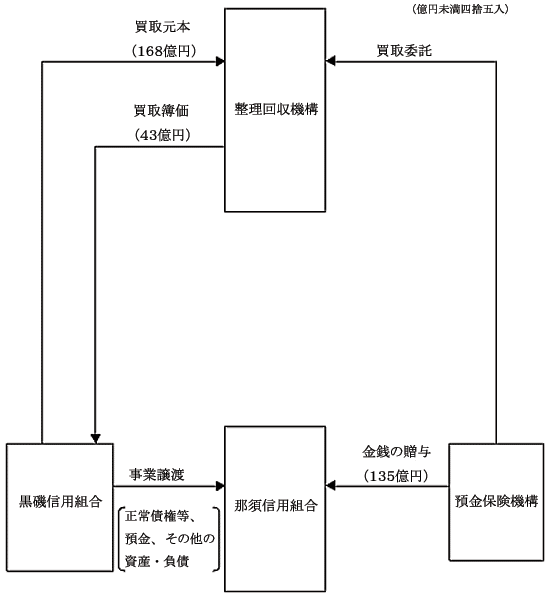 （億円未満四捨五入）

買取元本
（168億円）

買取委託

買取簿価
（43億円）

整理回収機構

黒磯信用組合

事業譲渡

正常債権等、
預金、その他の
資産・負債

那須信用組合

金銭の贈与
（135億円）

預金保険機構